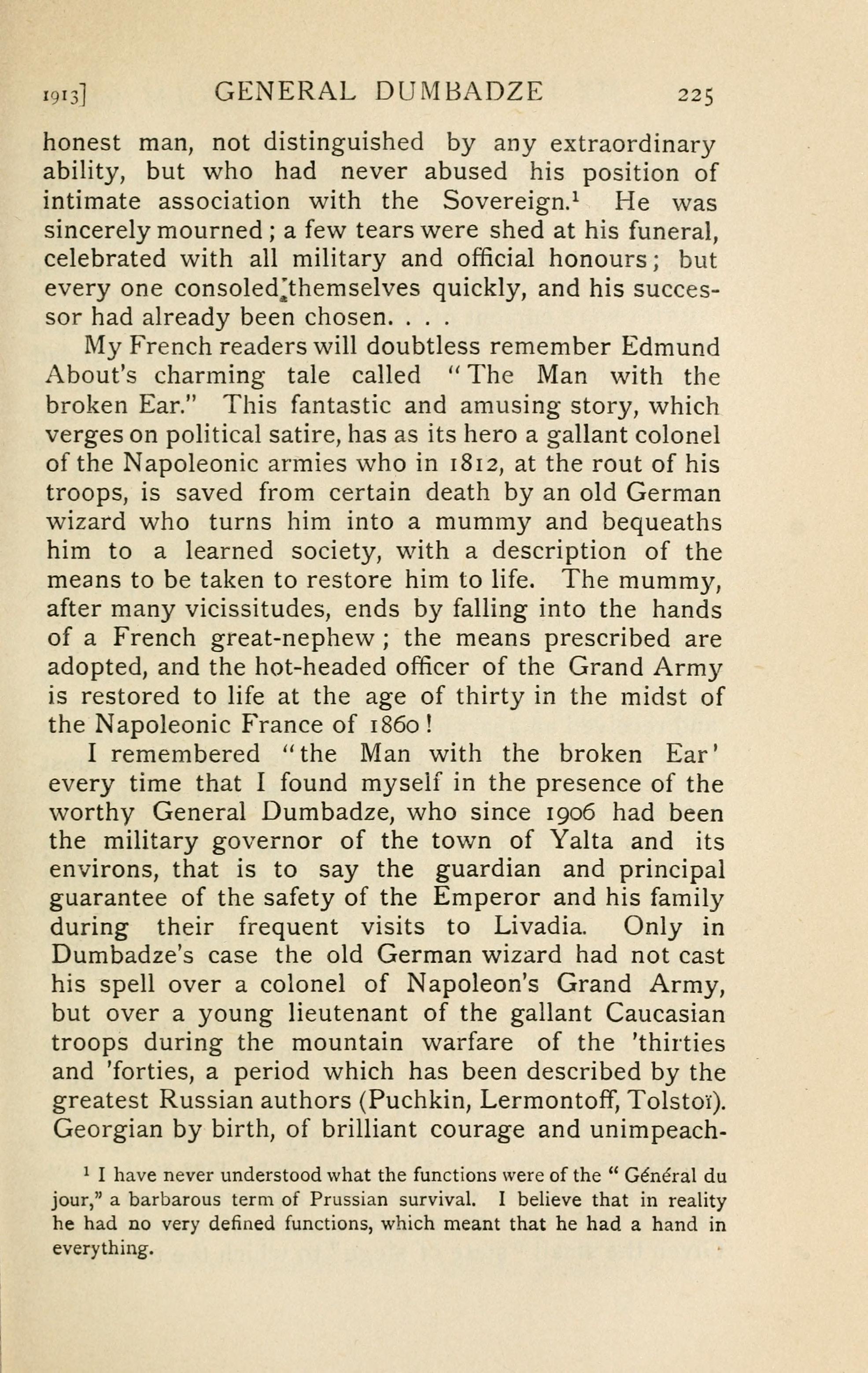 1913] GENERAL DUMBADZE 225

honest man, not distinguished by any extraordinary ability, but who had never abused his position of intimate association with the Sovereign.$^1$ He was sincerely mourned; a few tears were shed at his funeral, celebrated with all military and official honours; but every one consoled themselves quickly, and his successor had already been chosen. . . .

My French readers will doubtless remember Edmund About's charming tale called "The Man with the broken Ear." This fantastic and amusing story, which verges on political satire, has as its hero a gallant colonel of the Napoleonic armies who in 1812, at the rout of his troops, is saved from certain death by an old German wizard who turns him into a mummy and bequeaths him to a learned society, with a description of the means to be taken to restore him to life. The mummy, after many vicissitudes, ends by falling into the hands of a French great-nephew; the means prescribed are adopted, and the hot-headed officer of the Grand Army is restored to life at the age of thirty in the midst of the Napoleonic France of 1860!

I remembered "the Man with the broken Ear' every time that I found myself in the presence of the worthy General Dumbadze, who since 1906 had been the military governor of the town of Yalta and its environs, that is to say the guardian and principal guarantee of the safety of the Emperor and his family during their frequent visits to Livadia. Only in Dumbadze's case the old German wizard had not cast his spell over a colonel of Napoleon's Grand Army, but over a young lieutenant of the gallant Caucasian troops during the mountain warfare of the 'thirties and 'forties, a period which has been described by the greatest Russian authors (Puchkin, Lermontoff, Tolstoï). Georgian by birth, of brilliant courage and unimpeach-

$^1$ I have never understood what the functions were of the "Général du jour," a barbarous term of Prussian survival. I believe that in reality he had no very defined functions, which meant that he had a hand in everything.